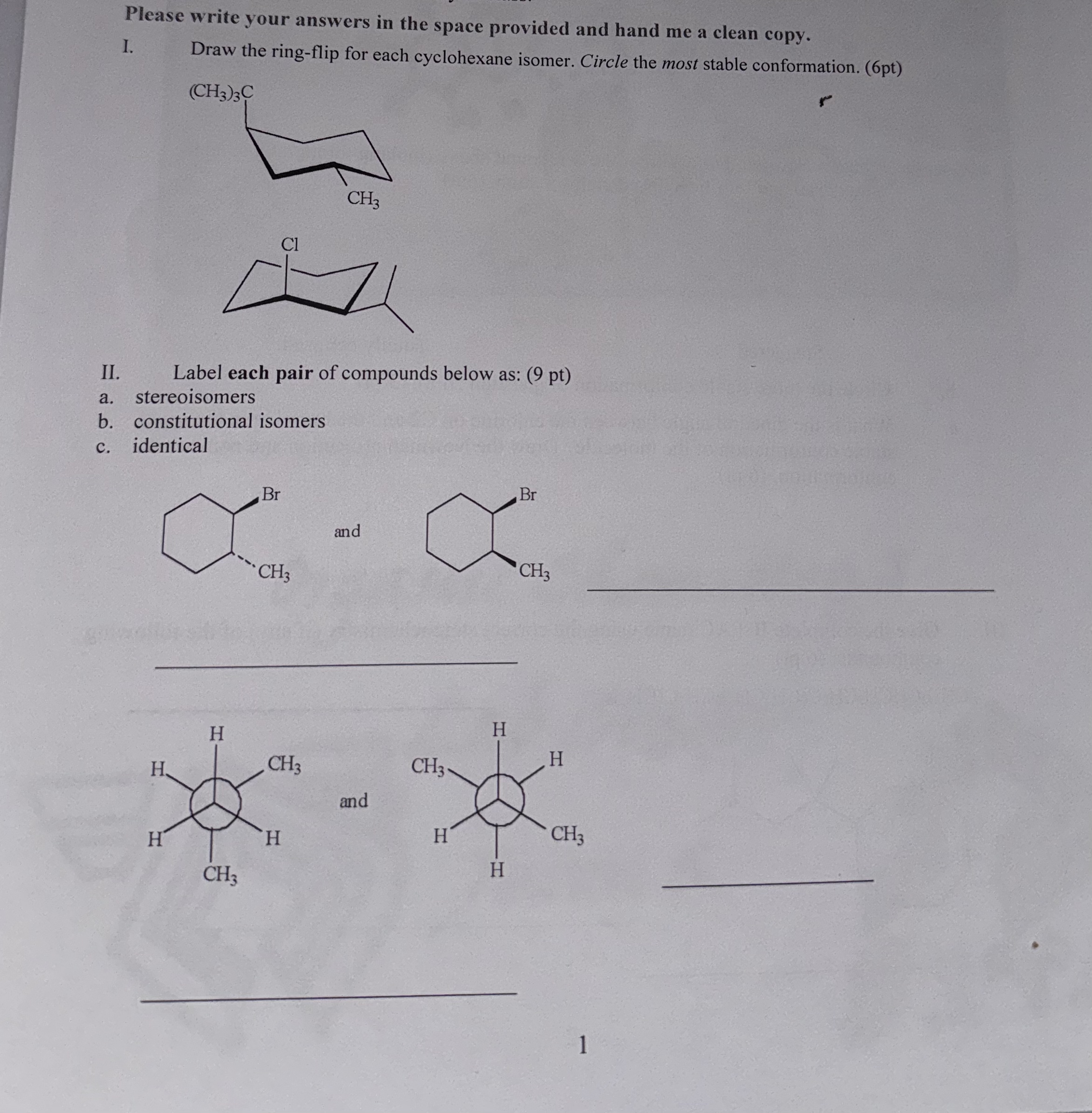 Please write your answers in the space provided and hand me a clean copy.

I. Draw the ring-flip for each cyclohexane isomer. Circle the most stable conformation. (6pt)

$(CH_3)_3C$

$CH_3$

Cl

II. Label each pair of compounds below as: (9 pt)
a. stereoisomers
b. constitutional isomers
c. identical

Br

$CH_3$

and

Br

$CH_3$

H
H
$CH_3$
H
H
$CH_3$

and

H
$CH_3$
H
H
$CH_3$
H

1